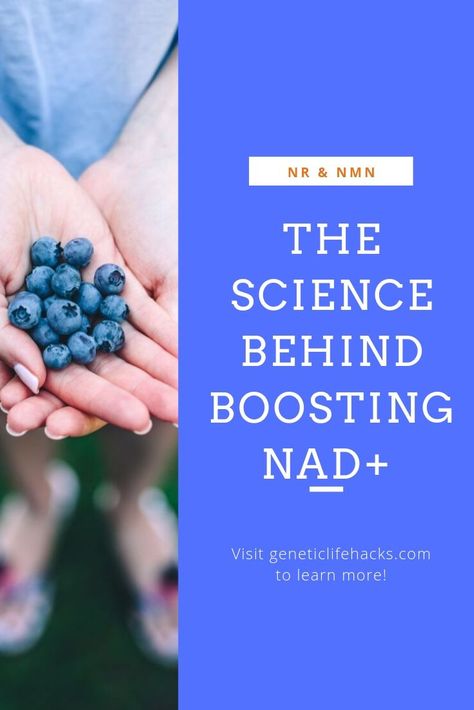 NR & NMN

THE SCIENCE BEHIND BOOSTING NAD+

Visit geneticlifehacks.com to learn more!